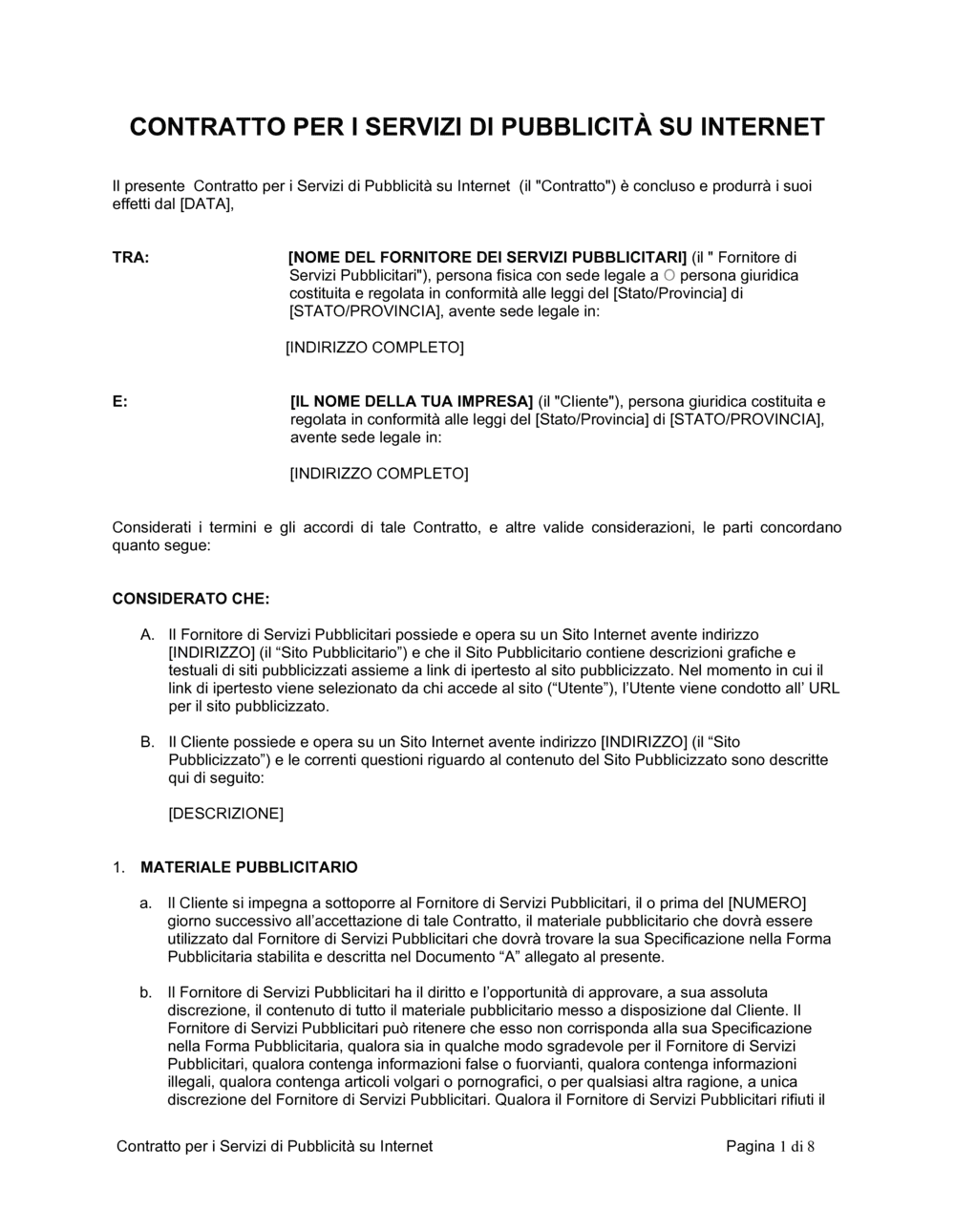 CONTRATTO PER I SERVIZI DI PUBBLICITÀ SU INTERNET

Il presente Contratto per i Servizi di Pubblicità su Internet (il "Contratto") è concluso e produrrà i suoi effetti dal [DATA],

TRA:

[NOME DEL FORNITORE DEI SERVIZI PUBBLICITARI] (il " Fornitore di Servizi Pubblicitari"), persona fisica con sede legale a O persona giuridica costituita e regolata in conformità alle leggi del [Stato/Provincia] di [STATO/PROVINCIA], avente sede legale in:

[INDIRIZZO COMPLETO]

E:

[IL NOME DELLA TUA IMPRESA] (il "Cliente"), persona giuridica costituita e regolata in conformità alle leggi del [Stato/Provincia] di [STATO/PROVINCIA], avente sede legale in:

[INDIRIZZO COMPLETO]

Considerati i termini e gli accordi di tale Contratto, e altre valide considerazioni, le parti concordano quanto segue:

CONSIDERATO CHE:

A. Il Fornitore di Servizi Pubblicitari possiede e opera su un Sito Internet avente indirizzo [INDIRIZZO] (il “Sito Pubblicitario”) e che il Sito Pubblicitario contiene descrizioni grafiche e testuali di siti pubblicizzati assieme a link di ipertesto al sito pubblicizzato. Nel momento in cui il link di ipertesto viene selezionato da chi accede al sito (“Utente”), l’Utente viene condotto all’ URL per il sito pubblicizzato.

B. Il Cliente possiede e opera su un Sito Internet avente indirizzo [INDIRIZZO] (il “Sito Pubblicizzato”) e le correnti questioni riguardo al contenuto del Sito Pubblicizzato sono descritte qui di seguito:

[DESCRIZIONE]

1. MATERIALE PUBBLICITARIO

a. Il Cliente si impegna a sottoporre al Fornitore di Servizi Pubblicitari, il o prima del [NUMERO] giorno successivo all’accettazione di tale Contratto, il materiale pubblicitario che dovrà essere utilizzato dal Fornitore di Servizi Pubblicitari che dovrà trovare la sua Specificazione nella Forma Pubblicitaria stabilita e descritta nel Documento “A” allegato al presente.

b. Il Fornitore di Servizi Pubblicitari ha il diritto e l’opportunità di approvare, a sua assoluta discrezione, il contenuto di tutto il materiale pubblicitario messo a disposizione dal Cliente. Il Fornitore di Servizi Pubblicitari può ritenere che esso non corrisponda alla sua Specificazione nella Forma Pubblicitaria, qualora sia in qualche modo sgradevole per il Fornitore di Servizi Pubblicitari, qualora contenga informazioni false o fuorvianti, qualora contenga informazioni illegali, qualora contenga articoli volgari o pornografici, o per qualsiasi altra ragione, a unica discrezione del Fornitore di Servizi Pubblicitari. Qualora il Fornitore di Servizi Pubblicitari rifiuti il

Contratto per i Servizi di Pubblicità su Internet

Pagina 1 di 8